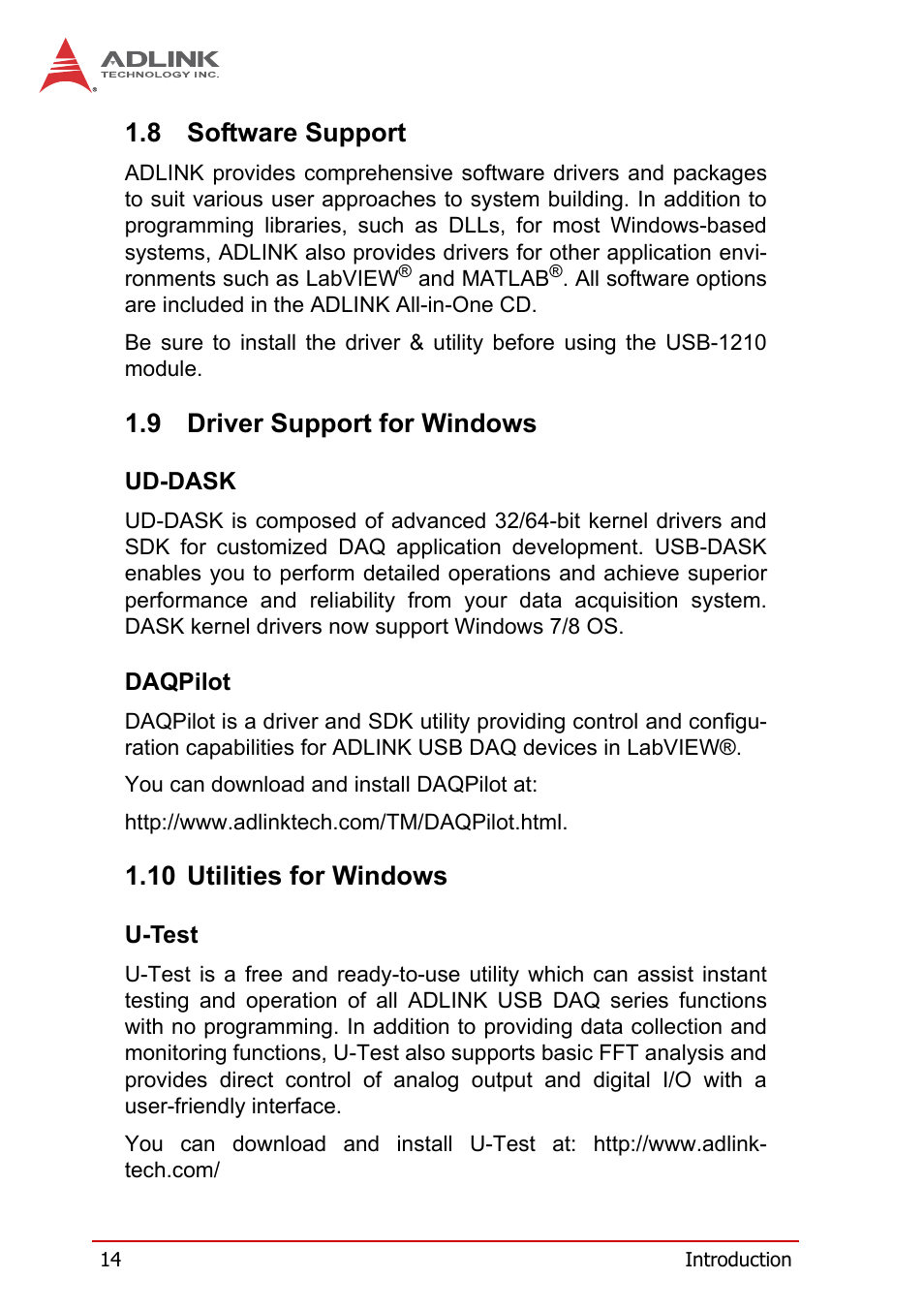 ADLINK
TECHNOLOGY INC.

1.8 Software Support

ADLINK provides comprehensive software drivers and packages to suit various user approaches to system building. In addition to programming libraries, such as DLLs, for most Windows-based systems, ADLINK also provides drivers for other application environments such as LabVIEW® and MATLAB®. All software options are included in the ADLINK All-in-One CD.

Be sure to install the driver & utility before using the USB-1210 module.

1.9 Driver Support for Windows

UD-DASK

UD-DASK is composed of advanced 32/64-bit kernel drivers and SDK for customized DAQ application development. USB-DASK enables you to perform detailed operations and achieve superior performance and reliability from your data acquisition system. DASK kernel drivers now support Windows 7/8 OS.

DAQPilot

DAQPilot is a driver and SDK utility providing control and configuration capabilities for ADLINK USB DAQ devices in LabVIEW®.

You can download and install DAQPilot at:

http://www.adlinktech.com/TM/DAQPilot.html.

1.10 Utilities for Windows

U-Test

U-Test is a free and ready-to-use utility which can assist instant testing and operation of all ADLINK USB DAQ series functions with no programming. In addition to providing data collection and monitoring functions, U-Test also supports basic FFT analysis and provides direct control of analog output and digital I/O with a user-friendly interface.

You can download and install U-Test at: http://www.adlinktech.com/

14 Introduction